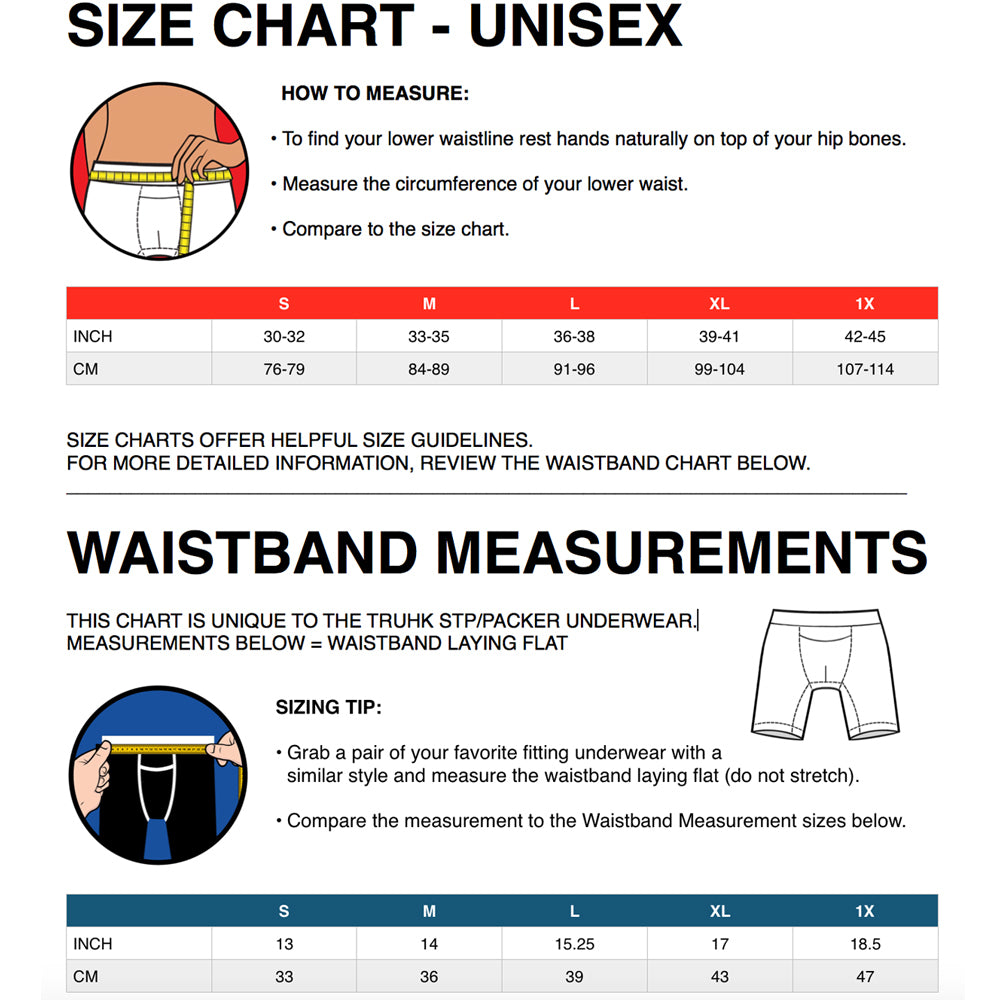 SIZE CHART - UNISEX

HOW TO MEASURE:

• To find your lower waistline rest hands naturally on top of your hip bones.

• Measure the circumference of your lower waist.

• Compare to the size chart.

| | S | M | L | XL | 1X |
|---|---|---|---|---|---|
| INCH | 30-32 | 33-35 | 36-38 | 39-41 | 42-45 |
| CM | 76-79 | 84-89 | 91-96 | 99-104 | 107-114 |

SIZE CHARTS OFFER HELPFUL SIZE GUIDELINES.
FOR MORE DETAILED INFORMATION, REVIEW THE WAISTBAND CHART BELOW.

WAISTBAND MEASUREMENTS

THIS CHART IS UNIQUE TO THE TRUHK STP/PACKER UNDERWEAR.
MEASUREMENTS BELOW = WAISTBAND LAYING FLAT

SIZING TIP:

• Grab a pair of your favorite fitting underwear with a similar style and measure the waistband laying flat (do not stretch).

• Compare the measurement to the Waistband Measurement sizes below.

| | S | M | L | XL | 1X |
|---|---|---|---|---|---|
| INCH | 13 | 14 | 15.25 | 17 | 18.5 |
| CM | 33 | 36 | 39 | 43 | 47 |